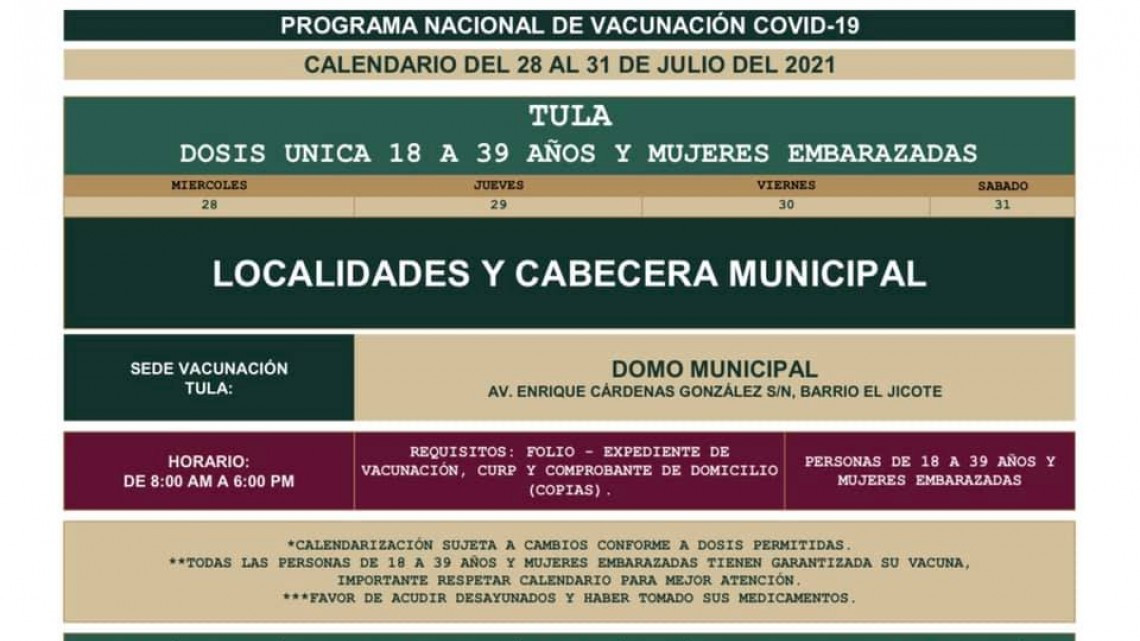 PROGRAMA NACIONAL DE VACUNACIÓN COVID-19

CALENDARIO DEL 28 AL 31 DE JULIO DEL 2021

TULA
DOSIS UNICA 18 A 39 AÑOS Y MUJERES EMBARAZADAS

| MIERCOLES | JUEVES | VIERNES | SABADO |
|---|---|---|---|
| 28 | 29 | 30 | 31 |

LOCALIDADES Y CABECERA MUNICIPAL

SEDE VACUNACIÓN TULA:

DOMO MUNICIPAL
AV. ENRIQUE CÁRDENAS GONZÁLEZ S/N, BARRIO EL JICOTE

HORARIO:
DE 8:00 AM A 6:00 PM

REQUISITOS: FOLIO - EXPEDIENTE DE VACUNACIÓN, CURP Y COMPROBANTE DE DOMICILIO (COPIAS).

PERSONAS DE 18 A 39 AÑOS Y MUJERES EMBARAZADAS

*CALENDARIZACIÓN SUJETA A CAMBIOS CONFORME A DOSIS PERMITIDAS.
**TODAS LAS PERSONAS DE 18 A 39 AÑOS Y MUJERES EMBARAZADAS TIENEN GARANTIZADA SU VACUNA, IMPORTANTE RESPETAR CALENDARIO PARA MEJOR ATENCIÓN.
***FAVOR DE ACUDIR DESAYUNADOS Y HABER TOMADO SUS MEDICAMENTOS.